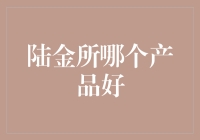 陆金所哪个产品好